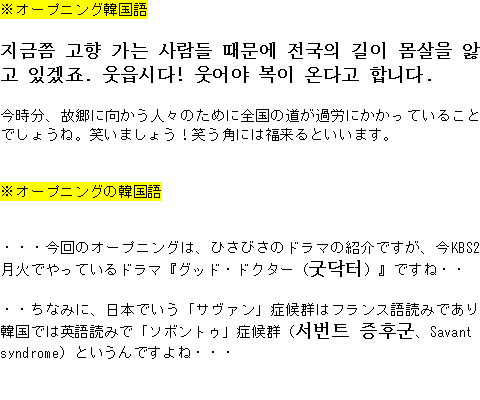 ※オープニング韓国語

지금쯤 고향 가는 사람들 때문에 전국의 길이 몸살을 앓고 있겠죠. 웃읍시다! 웃어야 복이 온다고 합니다.

今時分、故郷に向かう人々のために全国の道が過労にかかっていることでしょうね。笑いましょう！笑う角には福来るといいます。

※オープニングの韓国語

・・・今回のオープニングは、ひさびさのドラマの紹介ですが、今KBS2月火でやっているドラマ『グッド・ドクター（굿닥터）』ですね・・

・・ちなみに、日本でいう「サヴァン」症候群はフランス語読みであり韓国では英語読みで「ソボントゥ」症候群（서번트 증후군、Savant syndrome）というんですよね・・・